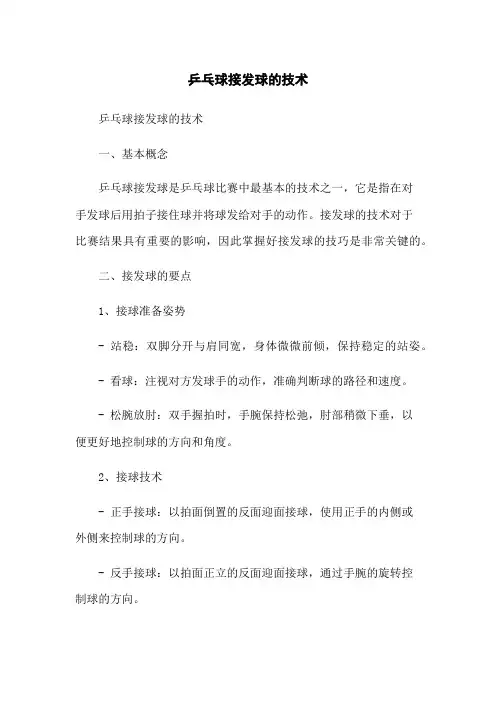 乒乓球接发球的技术

乒乓球接发球的技术

一、基本概念

乒乓球接发球是乒乓球比赛中最基本的技术之一，它是指在对手发球后用拍子接住球并将球发给对手的动作。接发球的技术对于比赛结果具有重要的影响，因此掌握好接发球的技巧是非常关键的。

二、接发球的要点

1、接球准备姿势

- 站稳：双脚分开与肩同宽，身体微微前倾，保持稳定的站姿。

- 看球：注视对方发球手的动作，准确判断球的路径和速度。

- 松腕放肘：双手握拍时，手腕保持松弛，肘部稍微下垂，以便更好地控制球的方向和角度。

2、接球技术

- 正手接球：以拍面倒置的反面迎面接球，使用正手的内侧或外侧来控制球的方向。

- 反手接球：以拍面正立的反面迎面接球，通过手腕的旋转控制球的方向。